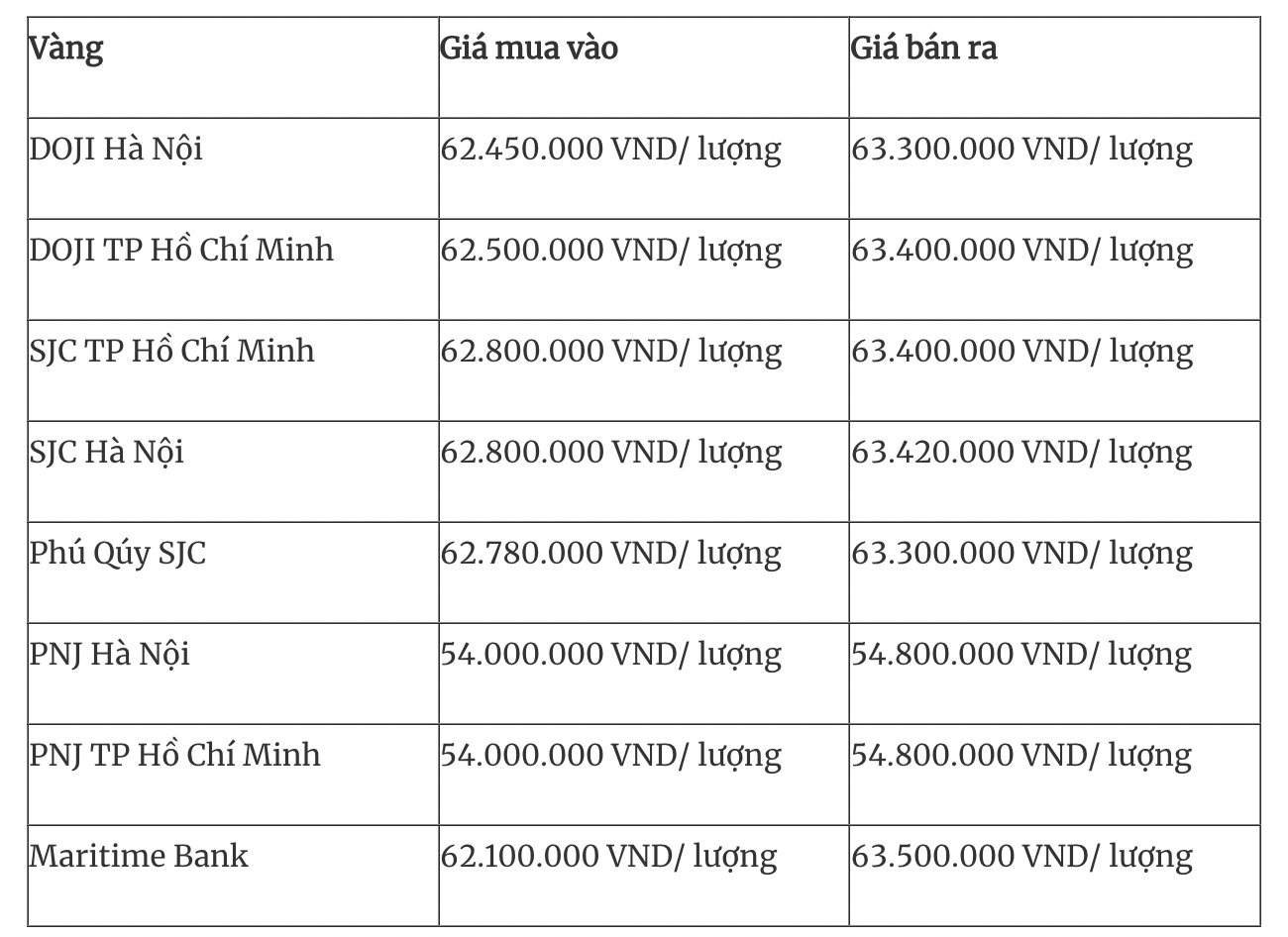 | Vàng | Giá mua vào | Giá bán ra |
|---|---|---|
| DOJI Hà Nội | 62.450.000 VND/ lượng | 63.300.000 VND/ lượng |
| DOJI TP Hồ Chí Minh | 62.500.000 VND/ lượng | 63.400.000 VND/ lượng |
| SJC TP Hồ Chí Minh | 62.800.000 VND/ lượng | 63.400.000 VND/ lượng |
| SJC Hà Nội | 62.800.000 VND/ lượng | 63.420.000 VND/ lượng |
| Phú Qúy SJC | 62.780.000 VND/ lượng | 63.300.000 VND/ lượng |
| PNJ Hà Nội | 54.000.000 VND/ lượng | 54.800.000 VND/ lượng |
| PNJ TP Hồ Chí Minh | 54.000.000 VND/ lượng | 54.800.000 VND/ lượng |
| Maritime Bank | 62.100.000 VND/ lượng | 63.500.000 VND/ lượng |